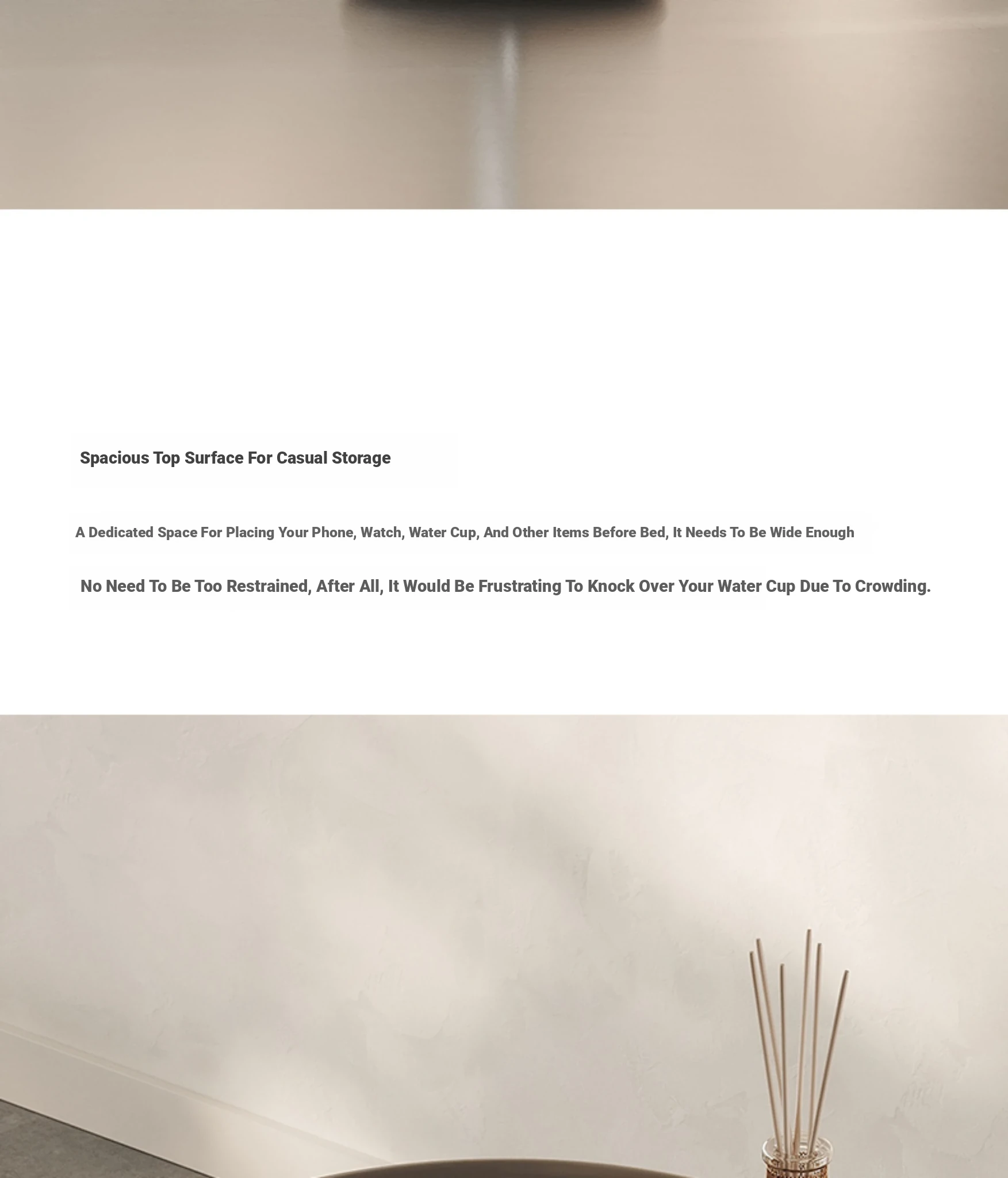 Spacious Top Surface For Casual Storage

A Dedicated Space For Placing Your Phone, Watch, Water Cup, And Other Items Before Bed, It Needs To Be Wide Enough

No Need To Be Too Restrained, After All, It Would Be Frustrating To Knock Over Your Water Cup Due To Crowding.